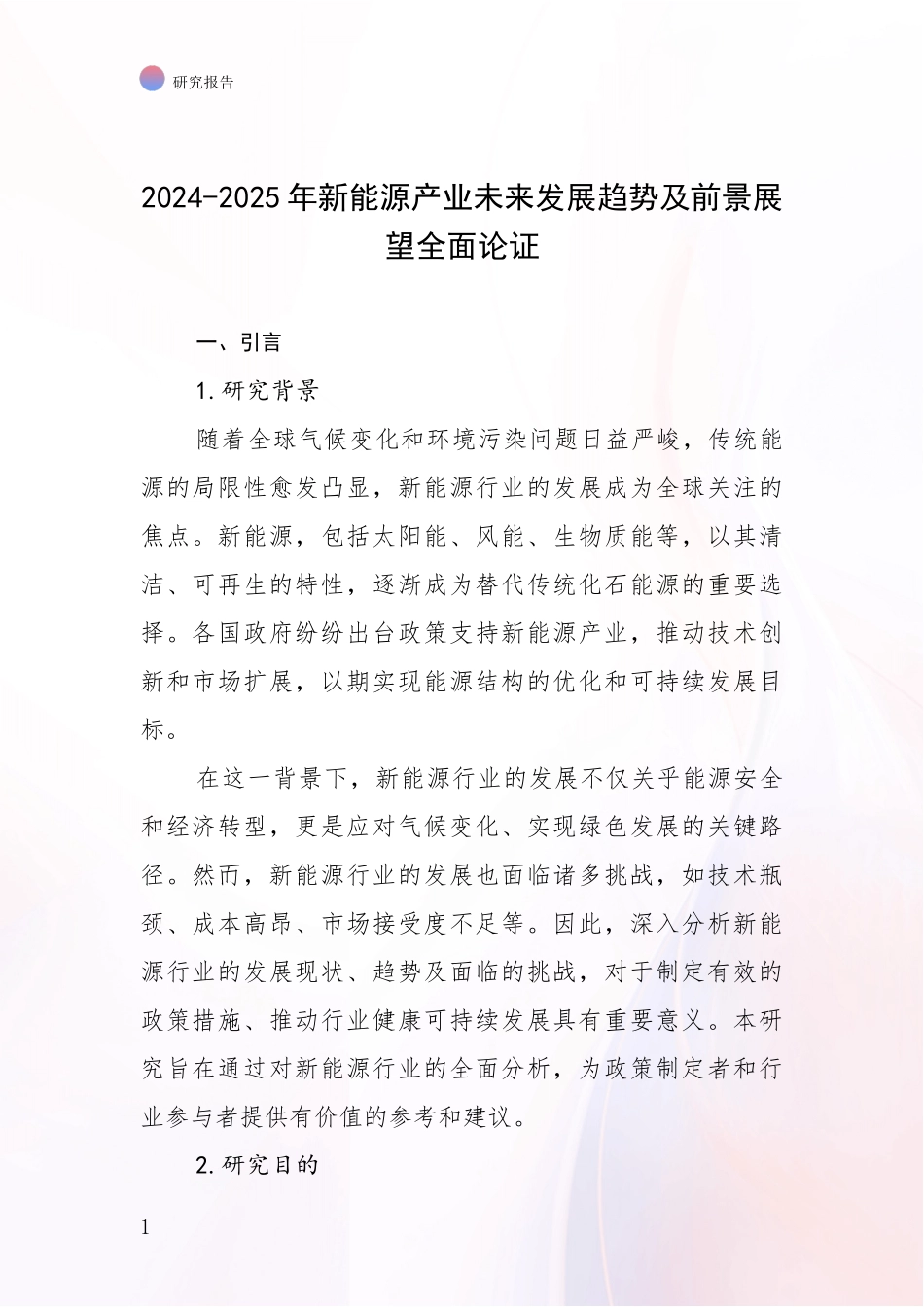 研究报告

2024-2025年新能源产业未来发展趋势及前景展望全面论证

一、引言

1.研究背景

随着全球气候变化和环境污染问题日益严峻，传统能源的局限性愈发凸显，新能源行业的发展成为全球关注的焦点。新能源，包括太阳能、风能、生物质能等，以其清洁、可再生的特性，逐渐成为替代传统化石能源的重要选择。各国政府纷纷出台政策支持新能源产业，推动技术创新和市场扩展，以期实现能源结构的优化和可持续发展目标。

在这一背景下，新能源行业的发展不仅关乎能源安全和经济转型，更是应对气候变化、实现绿色发展的关键路径。然而，新能源行业的发展也面临诸多挑战，如技术瓶颈、成本高昂、市场接受度不足等。因此，深入分析新能源行业的发展现状、趋势及面临的挑战，对于制定有效的政策措施、推动行业健康可持续发展具有重要意义。本研究旨在通过对新能源行业的全面分析，为政策制定者和行业参与者提供有价值的参考和建议。

2.研究目的

1